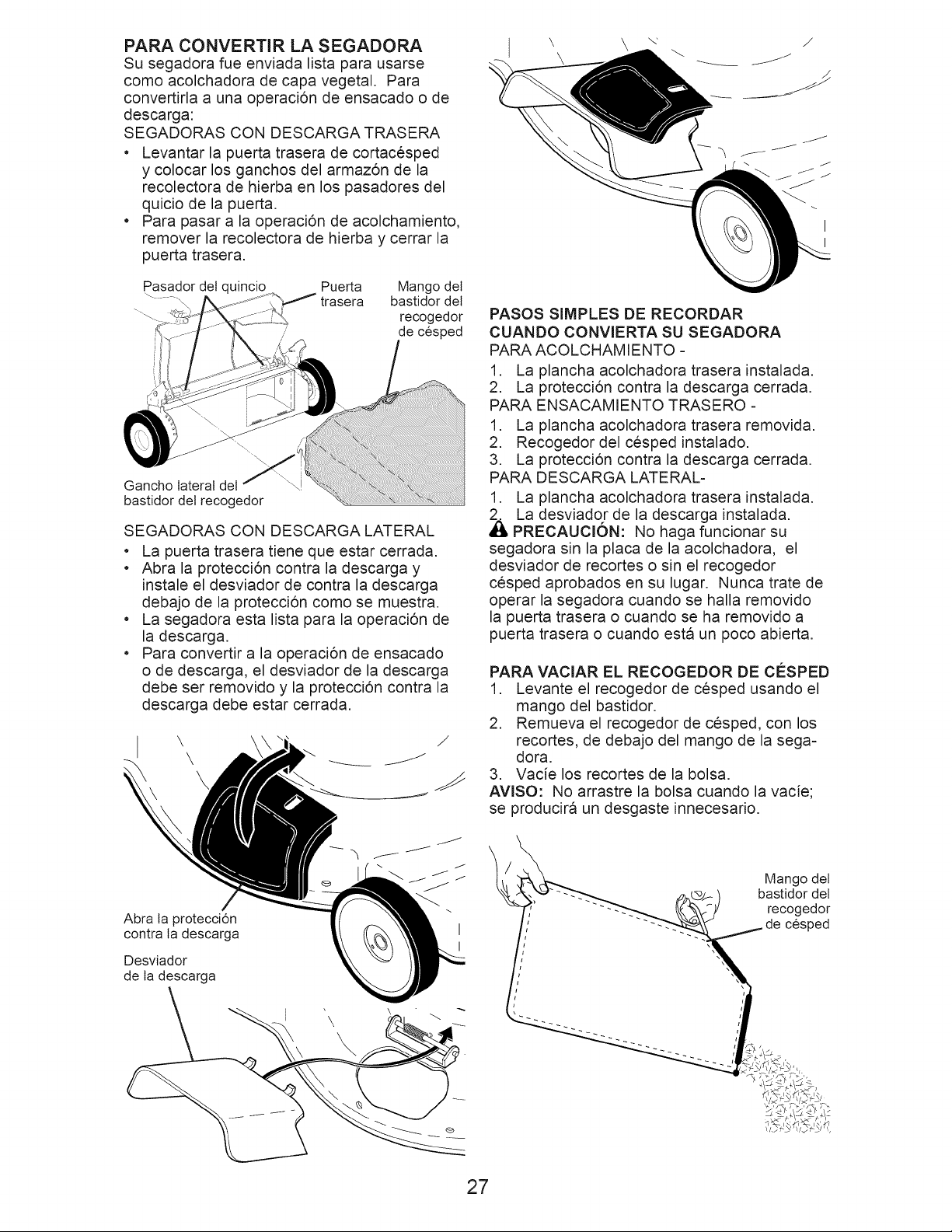 PARA CONVERTIR LA SEGADORA
Su segadora fue enviada lista para usarse como acolchadora de capa vegetal. Para convertirla a una operación de ensacado o de descarga:
SEGADORAS CON DESCARGA TRASERA
• Levantar la puerta trasera de cortacésped y colocar los ganchos del armazón de la recolectora de hierba en los pasadores del quicio de la puerta.
• Para pasar a la operación de acolchamiento, remover la recolectora de hierba y cerrar la puerta trasera.

Pasador del quincio
Puerta trasera
Mango del bastidor del recogedor de césped
Gancho lateral del bastidor del recogedor

SEGADORAS CON DESCARGA LATERAL
• La puerta trasera tiene que estar cerrada.
• Abra la protección contra la descarga y instale el desviador de contra la descarga debajo de la protección como se muestra.
• La segadora esta lista para la operación de la descarga.
• Para convertir a la operación de ensacado o de descarga, el desviador de la descarga debe ser removido y la protección contra la descarga debe estar cerrada.

Abra la protección contra la descarga
Desviador de la descarga

PASOS SIMPLES DE RECORDAR CUANDO CONVIERTA SU SEGADORA
PARA ACOLCHAMIENTO -
1. La plancha acolchadora trasera instalada.
2. La protección contra la descarga cerrada.
PARA ENSACAMIENTO TRASERO -
1. La plancha acolchadora trasera removida.
2. Recogedor del césped instalado.
3. La protección contra la descarga cerrada.
PARA DESCARGA LATERAL-
1. La plancha acolchadora trasera instalada.
2. La desviador de la descarga instalada.
PRECAUCIÓN: No haga funcionar su segadora sin la placa de la acolchadora, el desviador de recortes o sin el recogedor césped aprobados en su lugar. Nunca trate de operar la segadora cuando se halla removido la puerta trasera o cuando se ha removido a puerta trasera o cuando está un poco abierta.

PARA VACIAR EL RECOGEDOR DE CÉSPED
1. Levante el recogedor de césped usando el mango del bastidor.
2. Remueva el recogedor de césped, con los recortes, de debajo del mango de la segadora.
3. Vacíe los recortes de la bolsa.
AVISO: No arrastre la bolsa cuando la vacíe; se producirá un desgaste innecesario.

Mango del bastidor del recogedor de césped

27